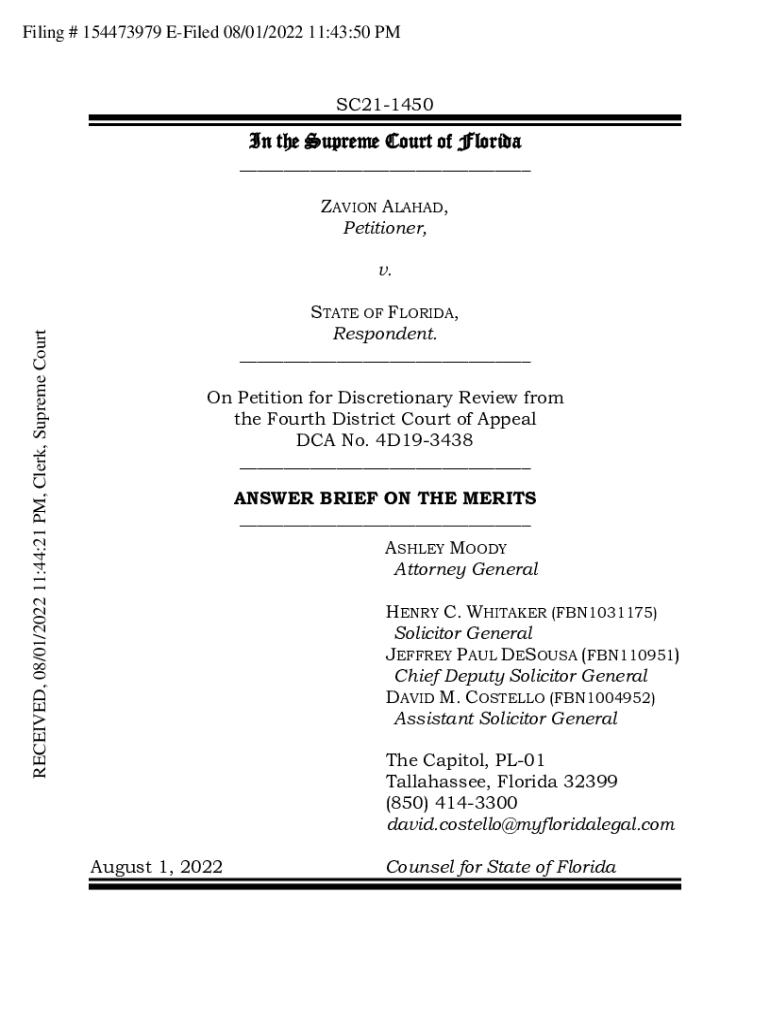 Filing # 154473979 E-Filed 08/01/2022 11:43:50 PM

RECEIVED, 08/01/2022 11:44:21 PM, Clerk, Supreme Court

SC21-1450

In the Supreme Court of Florida

ZAVION ALAHAD,
Petitioner,

v.

STATE OF FLORIDA,
Respondent.

On Petition for Discretionary Review from the Fourth District Court of Appeal
DCA No. 4D19-3438

ANSWER BRIEF ON THE MERITS

ASHLEY MOODY
Attorney General

HENRY C. WHITAKER (FBN1031175)
Solicitor General
JEFFREY PAUL DESOUSA (FBN110951)
Chief Deputy Solicitor General
DAVID M. COSTELLO (FBN1004952)
Assistant Solicitor General

The Capitol, PL-01
Tallahassee, Florida 32399
(850) 414-3300
david.costello@myfloridalegal.com

August 1, 2022

Counsel for State of Florida